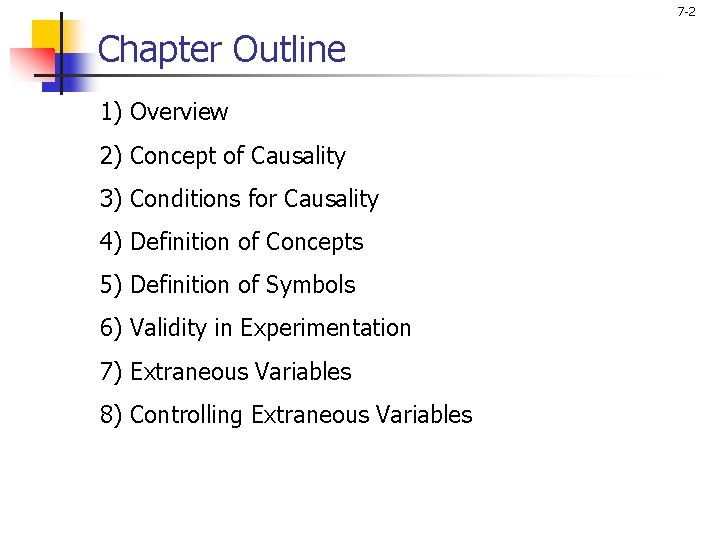 7-2

Chapter Outline

1) Overview

2) Concept of Causality

3) Conditions for Causality

4) Definition of Concepts

5) Definition of Symbols

6) Validity in Experimentation

7) Extraneous Variables

8) Controlling Extraneous Variables